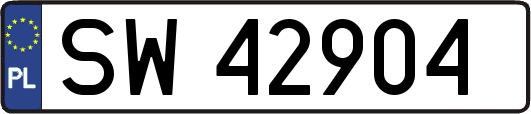 PL
SW 42904